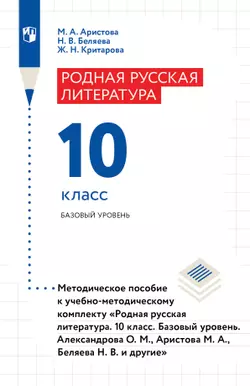 М. А. Аристова
Н. В. Беляева
Ж. Н. Критарова

РОДНАЯ РУССКАЯ ЛИТЕРАТУРА

10

класс

БАЗОВЫЙ УРОВЕНЬ

Методическое пособие к учебно-методическому комплекту «Родная русская литература. 10 класс. Базовый уровень. Александрова О. М., Аристова М. А., Беляева Н. В. и другие»